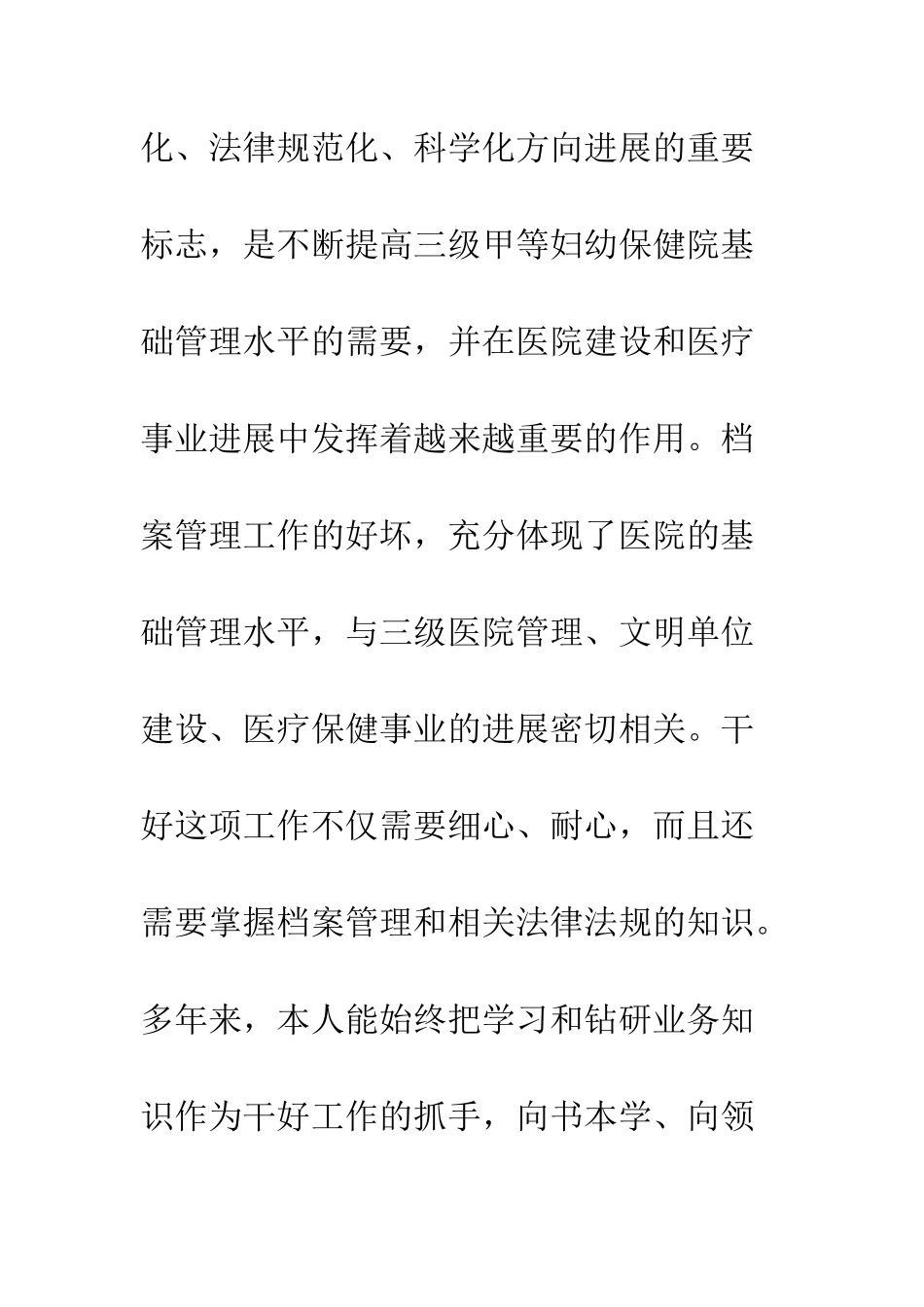 化、法律规范化、科学化方向进展的重要标志，是不断提高三级甲等妇幼保健院基础管理水平的需要，并在医院建设和医疗事业进展中发挥着越来越重要的作用。档案管理工作的好坏，充分体现了医院的基础管理水平，与三级医院管理、文明单位建设、医疗保健事业的进展密切相关。干好这项工作不仅需要细心、耐心，而且还需要掌握档案管理和相关法律法规的知识。多年来，本人能始终把学习和钻研业务知识作为干好工作的抓手，向书本学、向领